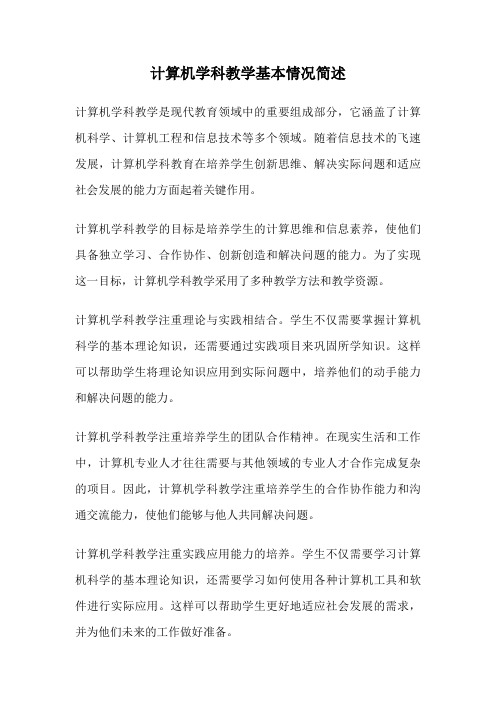 计算机学科教学基本情况简述

计算机学科教学是现代教育领域中的重要组成部分，它涵盖了计算机科学、计算机工程和信息技术等多个领域。随着信息技术的飞速发展，计算机学科教育在培养学生创新思维、解决实际问题和适应社会发展的能力方面起着关键作用。

计算机学科教学的目标是培养学生的计算思维和信息素养，使他们具备独立学习、合作协作、创新创造和解决问题的能力。为了实现这一目标，计算机学科教学采用了多种教学方法和教学资源。

计算机学科教学注重理论与实践相结合。学生不仅需要掌握计算机科学的基本理论知识，还需要通过实践项目来巩固所学知识。这样可以帮助学生将理论知识应用到实际问题中，培养他们的动手能力和解决问题的能力。

计算机学科教学注重培养学生的团队合作精神。在现实生活和工作中，计算机专业人才往往需要与其他领域的专业人才合作完成复杂的项目。因此，计算机学科教学注重培养学生的合作协作能力和沟通交流能力，使他们能够与他人共同解决问题。

计算机学科教学注重实践应用能力的培养。学生不仅需要学习计算机科学的基本理论知识，还需要学习如何使用各种计算机工具和软件进行实际应用。这样可以帮助学生更好地适应社会发展的需求，并为他们未来的工作做好准备。